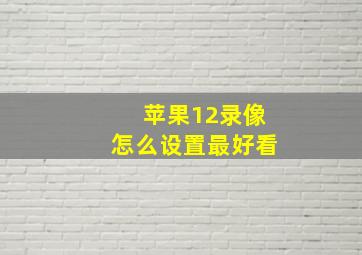 苹果12录像
怎么设置最好看